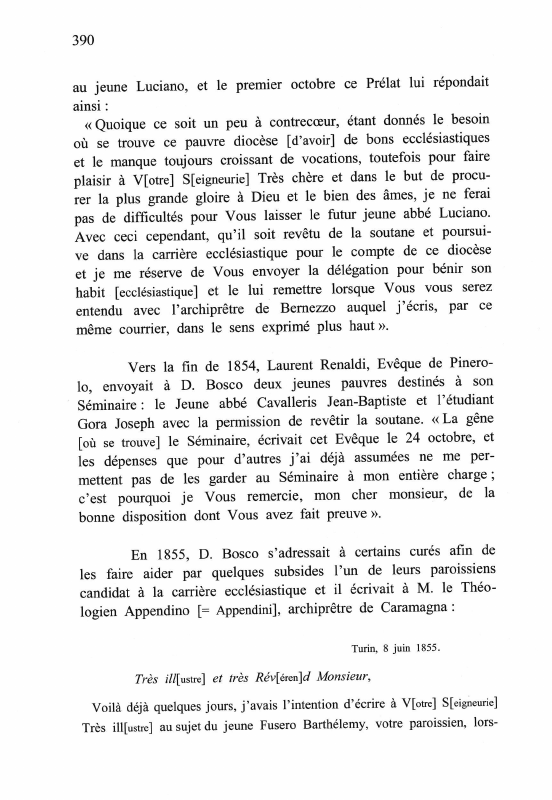 390

au jeune Luciano, et le premier octobre ce Prélat lui répondait ainsi :

« Quoique ce soit un peu à contrecœur, étant donnés le besoin où se trouve ce pauvre diocèse [d'avoir] de bons ecclésiastiques et le manque toujours croissant de vocations, toutefois pour faire plaisir à V[otre] S[eigneurie] Très chère et dans le but de procurer la plus grande gloire à Dieu et le bien des âmes, je ne ferai pas de difficultés pour Vous laisser le futur jeune abbé Luciano. Avec ceci cependant, qu'il soit revêtu de la soutane et poursuive dans la carrière ecclésiastique pour le compte de ce diocèse et je me réserve de Vous envoyer la délégation pour bénir son habit [ecclésiastique] et le lui remettre lorsque Vous vous serez entendu avec l'archiprêtre de Bernezzo auquel j'écris, par ce même courrier, dans le sens exprimé plus haut ».

Vers la fin de 1854, Laurent Renaldi, Evêque de Pinerolo, envoyait à D. Bosco deux jeunes pauvres destinés à son Séminaire : le Jeune abbé Cavalleris Jean-Baptiste et l'étudiant Gora Joseph avec la permission de revêtir la soutane. « La gêne [où se trouve] le Séminaire, écrivait cet Evêque le 24 octobre, et les dépenses que pour d'autres j'ai déjà assumées ne me permettent pas de les garder au Séminaire à mon entière charge ; c'est pourquoi je Vous remercie, mon cher monsieur, de la bonne disposition dont Vous avez fait preuve ».

En 1855, D. Bosco s'adressait à certains curés afin de les faire aider par quelques subsides l'un de leurs paroissiens candidat à la carrière ecclésiastique et il écrivait à M. le Théologien Appendino [= Appendini], archiprêtre de Caramagna :

Turin, 8 juin 1855.

Très ill[ustre] et très Rév[éren]d Monsieur,

Voilà déjà quelques jours, j'avais l'intention d'écrire à V[otre] S[eigneurie] Très ill[ustre] au sujet du jeune Fusero Barthélemy, votre paroissien, lors-